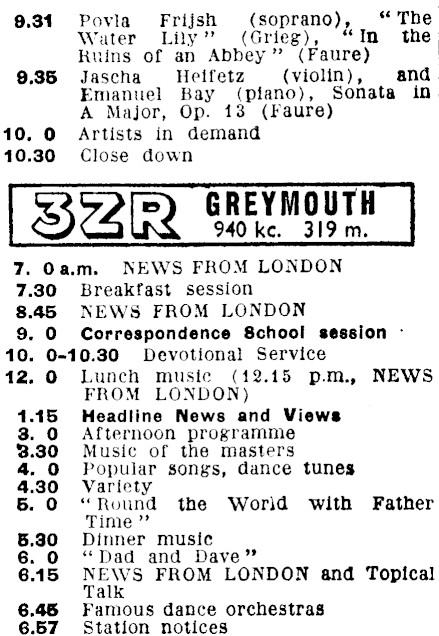 9.31 Povla Frijsh (soprano), "The Water Lily" (Grieg), "In the Ruins of an Abbey" (Faure)
9.35 Jascha Heifetz (violin), and Emanuel Bay (piano), Sonata in A Major, Op. 13 (Faure)
10. 0 Artists in demand
10.30 Close down

3ZR GREYMOUTH
940 kc. 319 m.

7. 0 a.m. NEWS FROM LONDON
7.30 Breakfast session
8.45 NEWS FROM LONDON
9. 0 Correspondence School session
10. 0-10.30 Devotional Service
12. 0 Lunch music (12.15 p.m., NEWS FROM LONDON)
1.15 Headline News and Views
3. 0 Afternoon programme
3.30 Music of the masters
4. 0 Popular songs, dance tunes
4.30 Variety
5. 0 "Round the World with Father Time"
5.30 Dinner music
6. 0 "Dad and Dave"
6.15 NEWS FROM LONDON and Topical Talk
6.45 Famous dance orchestras
6.57 Station notices